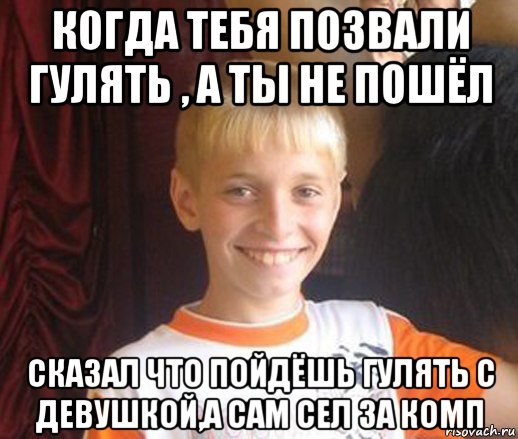 КОГДА ТЕБЯ ПОЗВАЛИ ГУЛЯТЬ , А ТЫ НЕ ПОШЁЛ

СКАЗАЛ ЧТО ПОЙДЁШЬ ГУЛЯТЬ С ДЕВУШКОЙ,А САМ СЕЛ ЗА КОМП

risovach.ru